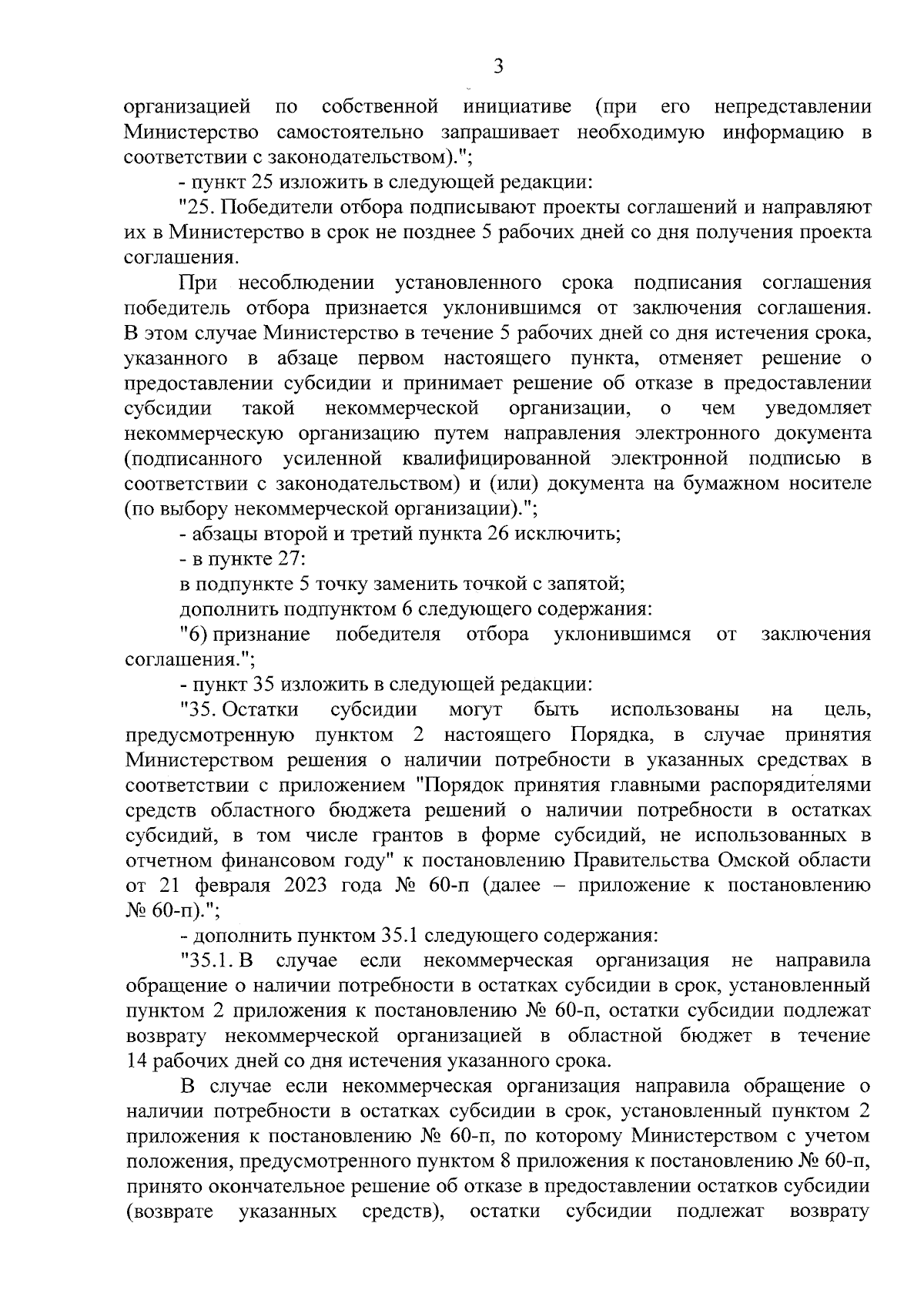 3

организацией по собственной инициативе (при его непредставлении Министерство самостоятельно запрашивает необходимую информацию в соответствии с законодательством).";

- пункт 25 изложить в следующей редакции:

"25. Победители отбора подписывают проекты соглашений и направляют их в Министерство в срок не позднее 5 рабочих дней со дня получения проекта соглашения.

При несоблюдении установленного срока подписания соглашения победитель отбора признается уклонившимся от заключения соглашения. В этом случае Министерство в течение 5 рабочих дней со дня истечения срока, указанного в абзаце первом настоящего пункта, отменяет решение о предоставлении субсидии и принимает решение об отказе в предоставлении субсидии такой некоммерческой организации, о чем уведомляет некоммерческую организацию путем направления электронного документа (подписанного усиленной квалифицированной электронной подписью в соответствии с законодательством) и (или) документа на бумажном носителе (по выбору некоммерческой организации).";

- абзацы второй и третий пункта 26 исключить;

- в пункте 27:

в подпункте 5 точку заменить точкой с запятой;

дополнить подпунктом 6 следующего содержания:

"6) признание победителя отбора уклонившимся от заключения соглашения.";

- пункт 35 изложить в следующей редакции:

"35. Остатки субсидии могут быть использованы на цель, предусмотренную пунктом 2 настоящего Порядка, в случае принятия Министерством решения о наличии потребности в указанных средствах в соответствии с приложением "Порядок принятия главными распорядителями средств областного бюджета решений о наличии потребности в остатках субсидий, в том числе грантов в форме субсидий, не использованных в отчетном финансовом году" к постановлению Правительства Омской области от 21 февраля 2023 года № 60-п (далее – приложение к постановлению № 60-п).";

- дополнить пунктом 35.1 следующего содержания:

"35.1. В случае если некоммерческая организация не направила обращение о наличии потребности в остатках субсидии в срок, установленный пунктом 2 приложения к постановлению № 60-п, остатки субсидии подлежат возврату некоммерческой организацией в областной бюджет в течение 14 рабочих дней со дня истечения указанного срока.

В случае если некоммерческая организация направила обращение о наличии потребности в остатках субсидии в срок, установленный пунктом 2 приложения к постановлению № 60-п, по которому Министерством с учетом положения, предусмотренного пунктом 8 приложения к постановлению № 60-п, принято окончательное решение об отказе в предоставлении остатков субсидии (возврате указанных средств), остатки субсидии подлежат возврату